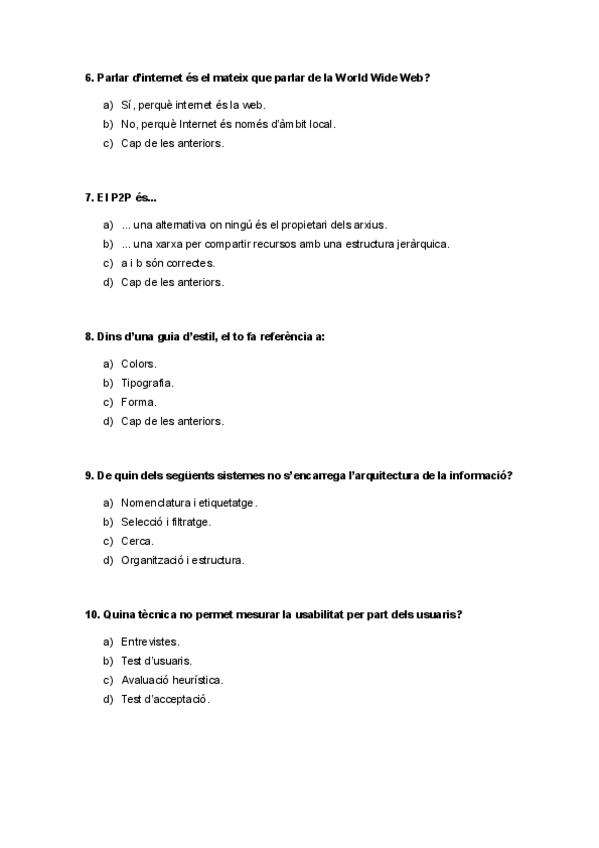 6. Parlar d'internet és el mateix que parlar de la World Wide Web?

a) Sí, perquè internet és la web.
b) No, perquè Internet és només d'àmbit local.
c) Cap de les anteriors.

7. El P2P és...

a) ... una alternativa on ningú és el propietari dels arxius.
b) ... una xarxa per compartir recursos amb una estructura jeràrquica.
c) a i b són correctes.
d) Cap de les anteriors.

8. Dins d'una guia d'estil, el to fa referència a:

a) Colors.
b) Tipografia.
c) Forma.
d) Cap de les anteriors.

9. De quin dels següents sistemes no s'encarrega l'arquitectura de la informació?

a) Nomenclatura i etiquetatge.
b) Selecció i filtratge.
c) Cerca.
d) Organització i estructura.

10. Quina tècnica no permet mesurar la usabilitat per part dels usuaris?

a) Entrevistes.
b) Test d'usuaris.
c) Avaluació heurística.
d) Test d'acceptació.